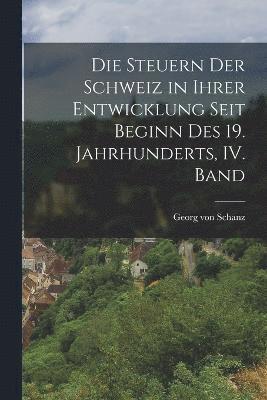 Die Steuern Der Schweiz in Ihrer Entwicklung Seit Beginn Des 19. Jahrhunderts, IV. Band

Georg von Schanz